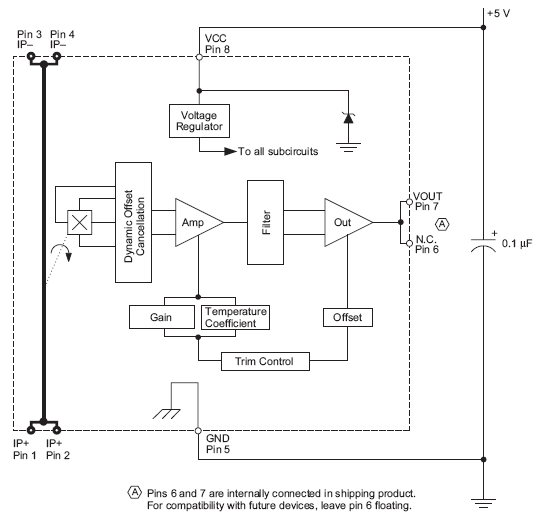 +5 V

Pin 3
IP–

Pin 4
IP–

VCC
Pin 8

Voltage
Regulator

To all subcircuits

Dynamic Offset
Cancellation

Amp

Filter

Out

VOUT
Pin 7

A

N.C.
Pin 6

+
0.1 µF

Gain

Temperature
Coefficient

Offset

Trim Control

IP+
Pin 1

IP+
Pin 2

GND
Pin 5

A Pins 6 and 7 are internally connected in shipping product.
For compatibility with future devices, leave pin 6 floating.